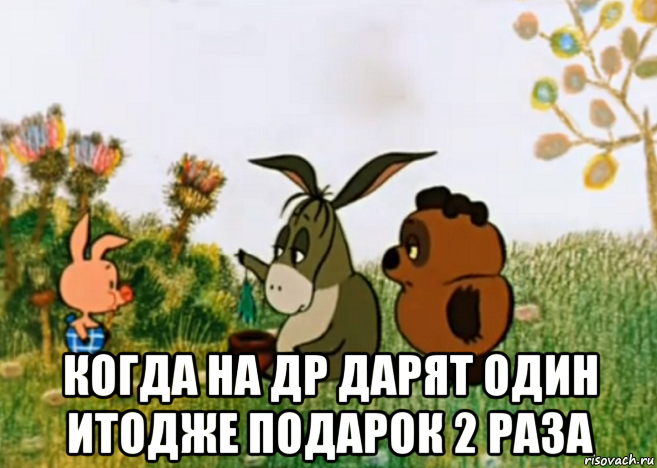 КОГДА НА ДР ДАРЯТ ОДИН ИТОДЖЕ ПОДАРОК 2 РАЗА

risovach.ru